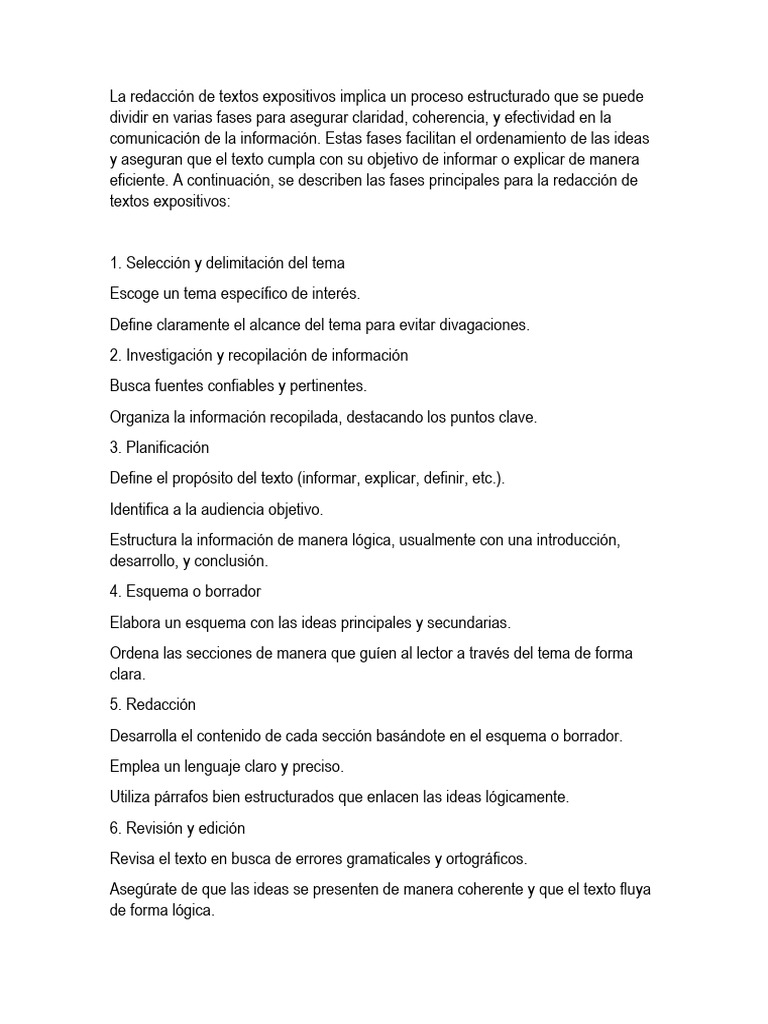 La redacción de textos expositivos implica un proceso estructurado que se puede dividir en varias fases para asegurar claridad, coherencia, y efectividad en la comunicación de la información. Estas fases facilitan el ordenamiento de las ideas y aseguran que el texto cumpla con su objetivo de informar o explicar de manera eficiente. A continuación, se describen las fases principales para la redacción de textos expositivos:

1. Selección y delimitación del tema

Escoge un tema específico de interés.

Define claramente el alcance del tema para evitar divagaciones.

2. Investigación y recopilación de información

Busca fuentes confiables y pertinentes.

Organiza la información recopilada, destacando los puntos clave.

3. Planificación

Define el propósito del texto (informar, explicar, definir, etc.).

Identifica a la audiencia objetivo.

Estructura la información de manera lógica, usualmente con una introducción, desarrollo, y conclusión.

4. Esquema o borrador

Elabora un esquema con las ideas principales y secundarias.

Ordena las secciones de manera que guíen al lector a través del tema de forma clara.

5. Redacción

Desarrolla el contenido de cada sección basándote en el esquema o borrador.

Emplea un lenguaje claro y preciso.

Utiliza párrafos bien estructurados que enlacen las ideas lógicamente.

6. Revisión y edición

Revisa el texto en busca de errores gramaticales y ortográficos.

Asegúrate de que las ideas se presenten de manera coherente y que el texto fluya de forma lógica.